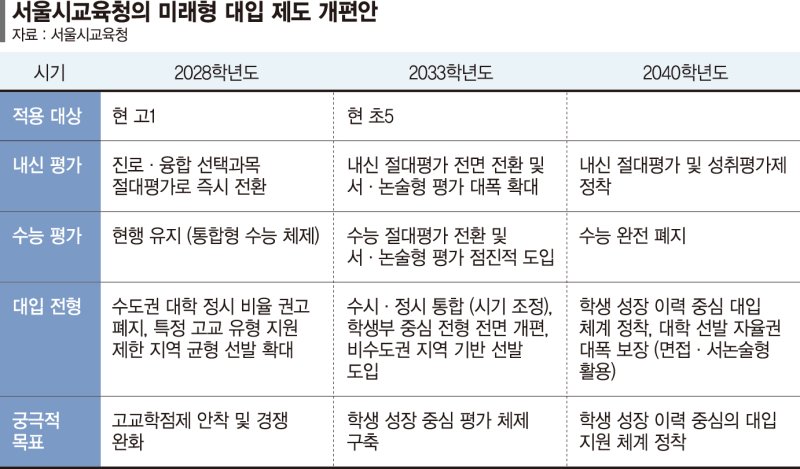 서울시교육청의 미래형 대입 제도 개편안
자료 : 서울시교육청

| 시기 | 2028학년도 | 2033학년도 | 2040학년도 |
|---|---|---|---|
| 적용 대상 | 현 고1 | 현 초5 | |
| 내신 평가 | 진로 · 융합 선택과목 절대평가로 즉시 전환 | 내신 절대평가 전면 전환 및 서 · 논술형 평가 대폭 확대 | 내신 절대평가 및 성취평가제 정착 |
| 수능 평가 | 현행 유지 (통합형 수능 체제) | 수능 절대평가 전환 및 서 · 논술형 평가 점진적 도입 | 수능 완전 폐지 |
| 대입 전형 | 수도권 대학 정시 비율 권고 폐지, 특정 고교 유형 지원 제한 지역 균형 선발 확대 | 수시 · 정시 통합 (시기 조정), 학생부 중심 전형 전면 개편, 비수도권 지역 기반 선발 도입 | 학생 성장 이력 중심 대입 체계 정착, 대학 선발 자율권 대폭 보장 (면접 · 서논술형 활용) |
| 궁극적 목표 | 고교학점제 안착 및 경쟁 완화 | 학생 성장 중심 평가 체제 구축 | 학생 성장 이력 중심의 대입 지원 체계 정착 |